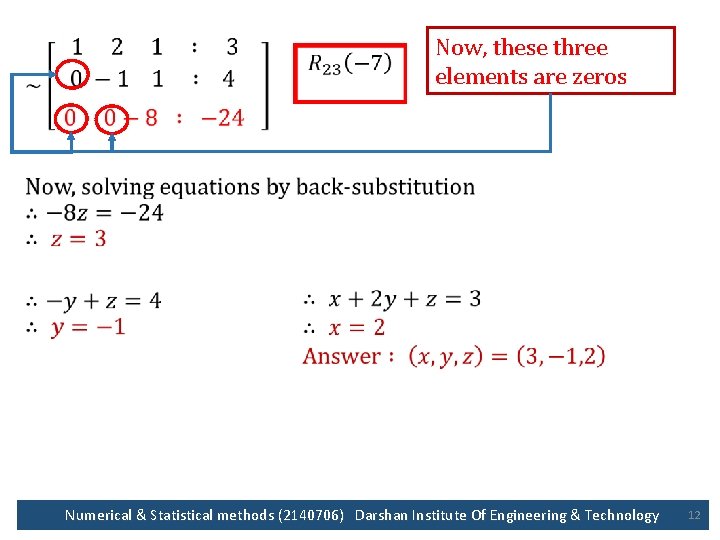 $\sim \begin{bmatrix} 1 & 2 & 1 & : & 3 \\ 0 & -1 & 1 & : & 4 \\ 0 & 0 & -8 & : & -24 \end{bmatrix}$

$R_{23}(-7)$

Now, these three elements are zeros

Now, solving equations by back-substitution
$\therefore -8z = -24$
$\therefore z = 3$

$\therefore -y + z = 4$
$\therefore y = -1$

$\therefore x + 2y + z = 3$
$\therefore x = 2$
Answer : $(x, y, z) = (3, -1, 2)$

Numerical & Statistical methods (2140706) Darshan Institute Of Engineering & Technology 12